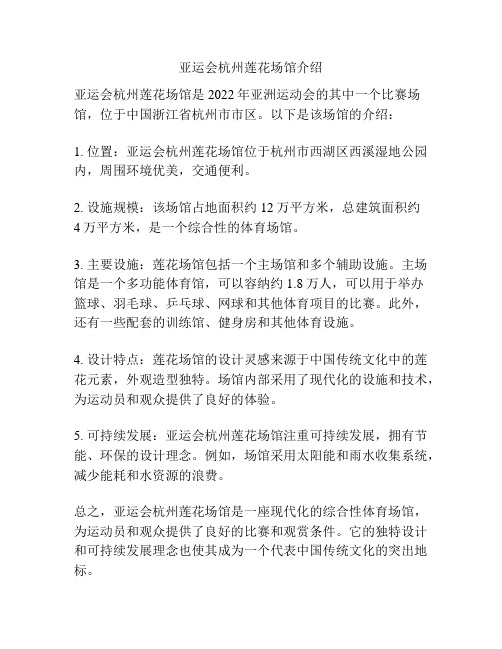 亚运会杭州莲花场馆介绍

亚运会杭州莲花场馆是 2022 年亚洲运动会的其中一个比赛场馆，位于中国浙江省杭州市市区。以下是该场馆的介绍：

1. 位置：亚运会杭州莲花场馆位于杭州市西湖区西溪湿地公园内，周围环境优美，交通便利。

2. 设施规模：该场馆占地面积约 12 万平方米，总建筑面积约 4 万平方米，是一个综合性的体育场馆。

3. 主要设施：莲花场馆包括一个主场馆和多个辅助设施。主场馆是一个多功能体育馆，可以容纳约 1.8 万人，可以用于举办篮球、羽毛球、乒乓球、网球和其他体育项目的比赛。此外，还有一些配套的训练馆、健身房和其他体育设施。

4. 设计特点：莲花场馆的设计灵感来源于中国传统文化中的莲花元素，外观造型独特。场馆内部采用了现代化的设施和技术，为运动员和观众提供了良好的体验。

5. 可持续发展：亚运会杭州莲花场馆注重可持续发展，拥有节能、环保的设计理念。例如，场馆采用太阳能和雨水收集系统，减少能耗和水资源的浪费。

总之，亚运会杭州莲花场馆是一座现代化的综合性体育场馆，为运动员和观众提供了良好的比赛和观赏条件。它的独特设计和可持续发展理念也使其成为一个代表中国传统文化的突出地标。